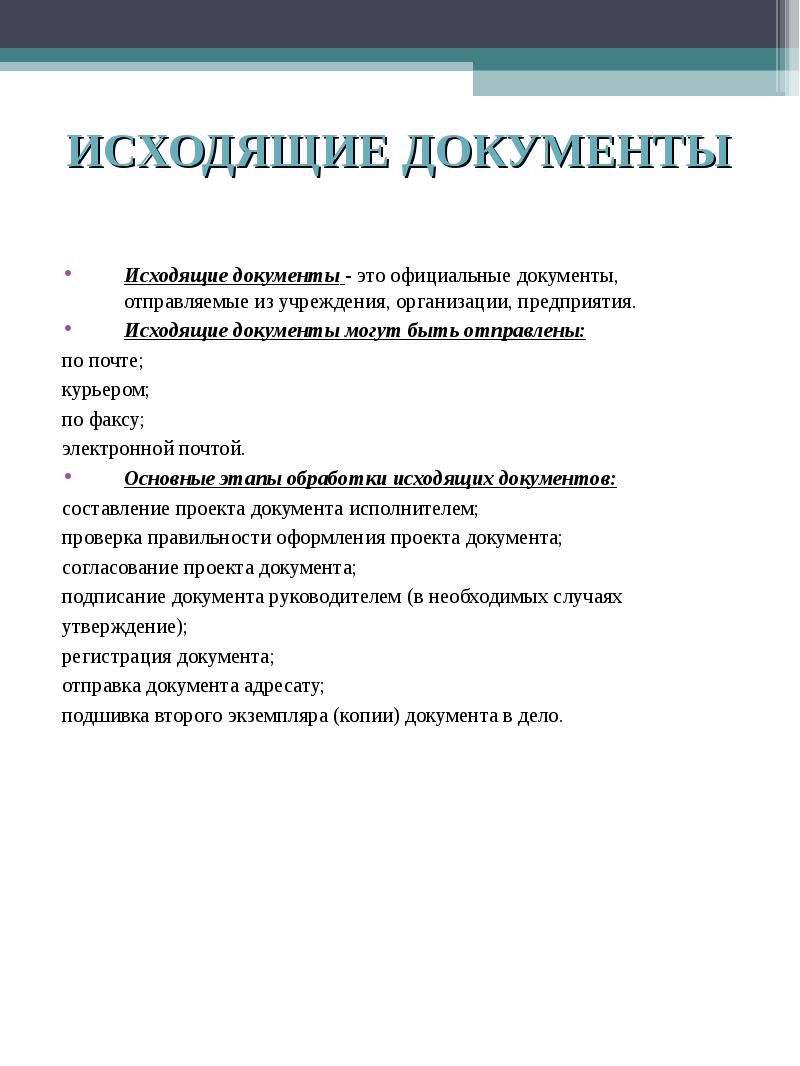 ИСХОДЯЩИЕ ДОКУМЕНТЫ

• Исходящие документы - это официальные документы, отправляемые из учреждения, организации, предприятия.
• Исходящие документы могут быть отправлены:
по почте;
курьером;
по факсу;
электронной почтой.
• Основные этапы обработки исходящих документов:
составление проекта документа исполнителем;
проверка правильности оформления проекта документа;
согласование проекта документа;
подписание документа руководителем (в необходимых случаях утверждение);
регистрация документа;
отправка документа адресату;
подшивка второго экземпляра (копии) документа в дело.